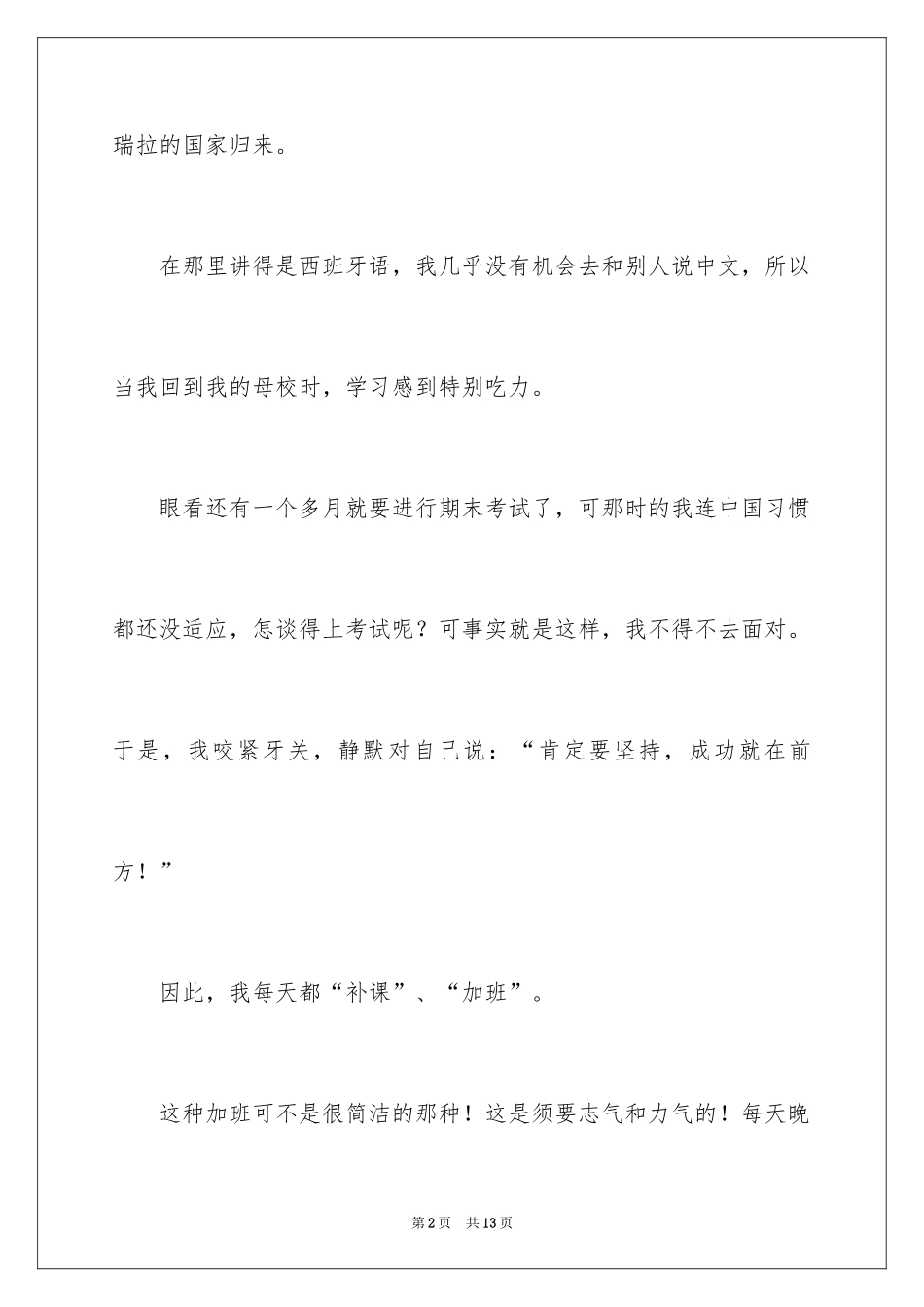 瑞拉的国家归来。

在那里讲得是西班牙语，我几乎没有机会去和别人说中文，所以当我回到我的母校时，学习感到特别吃力。

眼看还有一个多月就要进行期末考试了，可那时的我连中国习惯都还没适应，怎谈得上考试呢？可事实就是这样，我不得不去面对。于是，我咬紧牙关，静默对自己说：“肯定要坚持，成功就在前方！”

因此，我每天都“补课”、“加班”。

这种加班可不是很简洁的那种！这是须要志气和力气的！每天晚

第2页　共13页